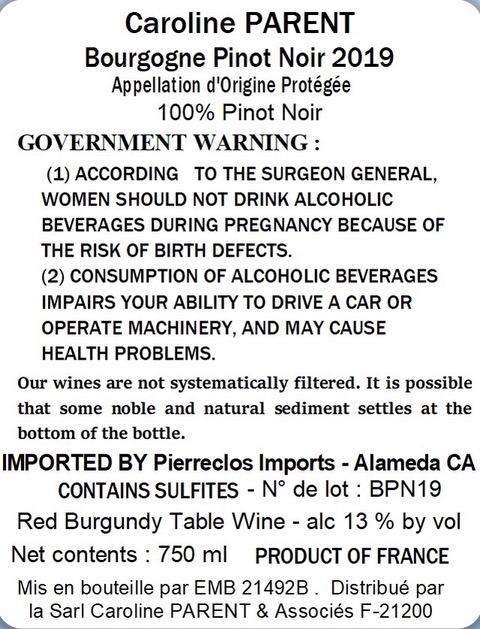 Caroline PARENT
Bourgogne Pinot Noir 2019
Appellation d'Origine Protégée
100% Pinot Noir

GOVERNMENT WARNING :

(1) ACCORDING TO THE SURGEON GENERAL, WOMEN SHOULD NOT DRINK ALCOHOLIC BEVERAGES DURING PREGNANCY BECAUSE OF THE RISK OF BIRTH DEFECTS.
(2) CONSUMPTION OF ALCOHOLIC BEVERAGES IMPAIRS YOUR ABILITY TO DRIVE A CAR OR OPERATE MACHINERY, AND MAY CAUSE HEALTH PROBLEMS.

Our wines are not systematically filtered. It is possible that some noble and natural sediment settles at the bottom of the bottle.

IMPORTED BY Pierreclos Imports - Alameda CA
CONTAINS SULFITES - N° de lot : BPN19
Red Burgundy Table Wine - alc 13 % by vol
Net contents : 750 ml PRODUCT OF FRANCE
Mis en bouteille par EMB 21492B . Distribué par la Sarl Caroline PARENT & Associés F-21200